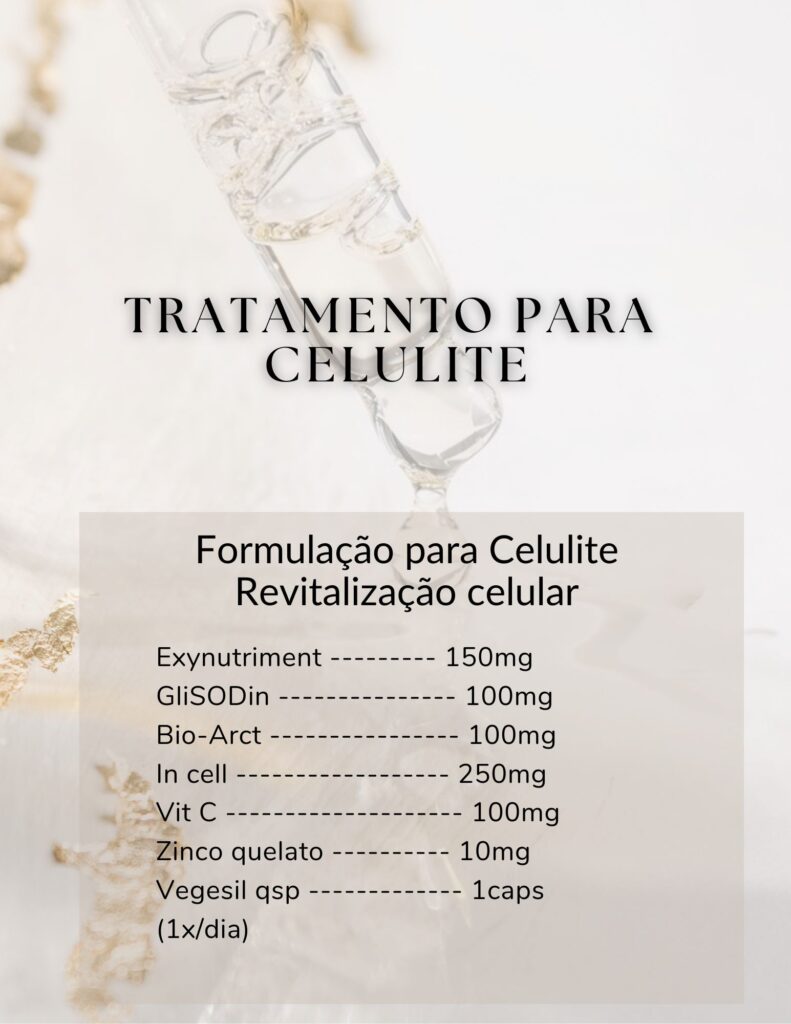 TRATAMENTO PARA CELULITE

Formulação para Celulite
Revitalização celular

Exynutriment --------- 150mg
GliSODin --------------- 100mg
Bio-Arct ---------------- 100mg
In cell ------------------ 250mg
Vit C -------------------- 100mg
Zinco quelato ---------- 10mg
Vegesil qsp ------------- 1caps
(1x/dia)